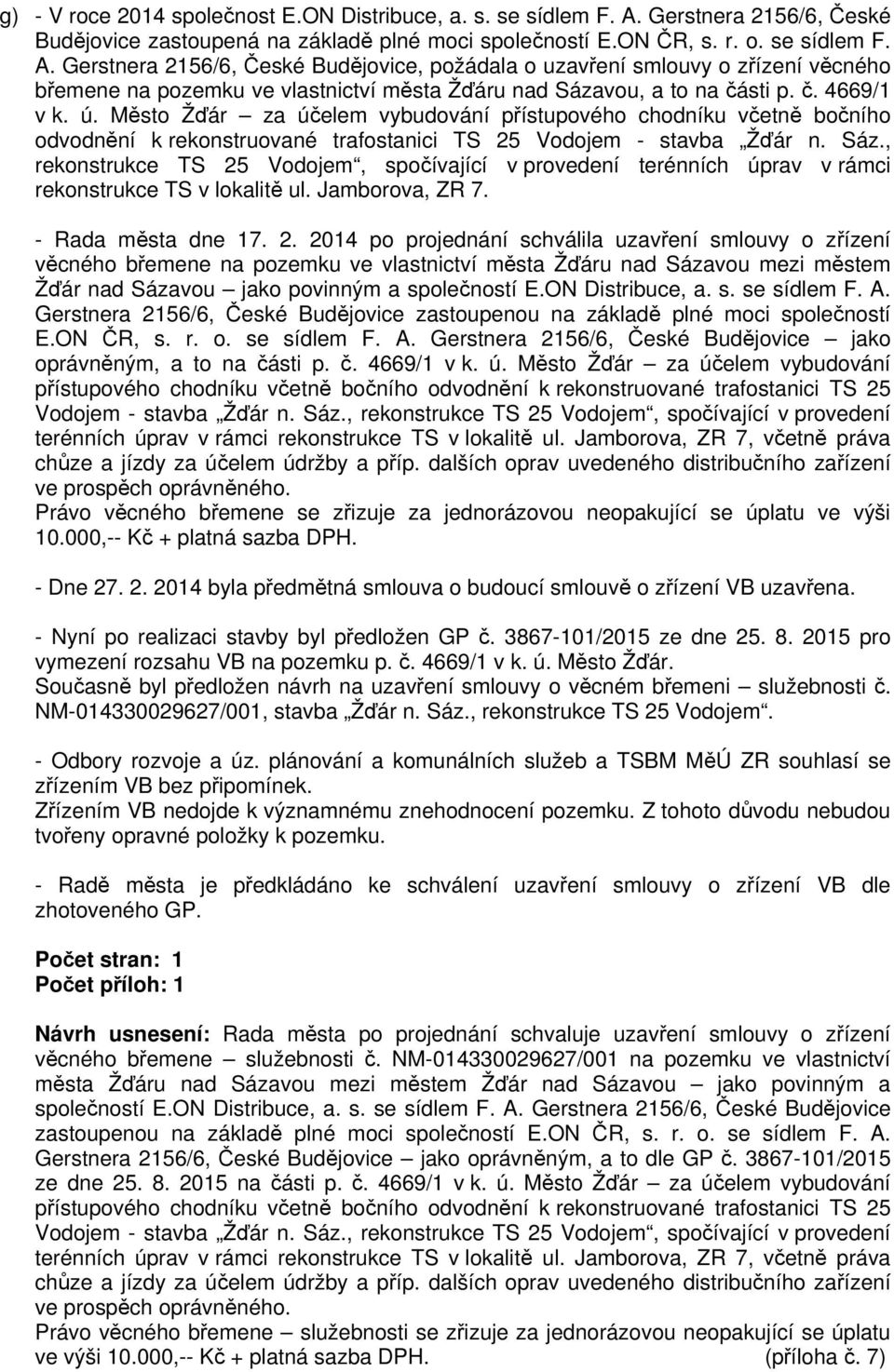 g) - V roce 2014 společnost E.ON Distribuce, a. s. se sídlem F. A. Gerstnera 2156/6, České Budějovice zastoupená na základě plné moci společností E.ON ČR, s. r. o. se sídlem F. A. Gerstnera 2156/6, České Budějovice, požádala o uzavření smlouvy o zřízení věcného břemene na pozemku ve vlastnictví města Žďáru nad Sázavou, a to na části p. č. 4669/1 v k. ú. Město Žďár – za účelem vybudování přístupového chodníku včetně bočního odvodnění k rekonstruované trafostanici TS 25 Vodojem - stavba „Žďár n. Sáz., rekonstrukce TS 25 Vodojem“, spočívající v provedení terénních úprav v rámci rekonstrukce TS v lokalitě ul. Jamborova, ZR 7.

- Rada města dne 17. 2. 2014 po projednání schválila uzavření smlouvy o zřízení věcného břemene na pozemku ve vlastnictví města Žďáru nad Sázavou mezi městem Žďár nad Sázavou – jako povinným a společností E.ON Distribuce, a. s. se sídlem F. A. Gerstnera 2156/6, České Budějovice zastoupenou na základě plné moci společností E.ON ČR, s. r. o. se sídlem F. A. Gerstnera 2156/6, České Budějovice – jako oprávněným, a to na části p. č. 4669/1 v k. ú. Město Žďár – za účelem vybudování přístupového chodníku včetně bočního odvodnění k rekonstruované trafostanici TS 25 Vodojem - stavba „Žďár n. Sáz., rekonstrukce TS 25 Vodojem“, spočívající v provedení terénních úprav v rámci rekonstrukce TS v lokalitě ul. Jamborova, ZR 7, včetně práva chůze a jízdy za účelem údržby a příp. dalších oprav uvedeného distribučního zařízení ve prospěch oprávněného.
Právo věcného břemene se zřizuje za jednorázovou neopakující se úplatu ve výši 10.000,-- Kč + platná sazba DPH.

- Dne 27. 2. 2014 byla předmětná smlouva o budoucí smlouvě o zřízení VB uzavřena.

- Nyní po realizaci stavby byl předložen GP č. 3867-101/2015 ze dne 25. 8. 2015 pro vymezení rozsahu VB na pozemku p. č. 4669/1 v k. ú. Město Žďár.
Současně byl předložen návrh na uzavření smlouvy o věcném břemeni – služebnosti č. NM-014330029627/001, stavba „Žďár n. Sáz., rekonstrukce TS 25 Vodojem“.

- Odbory rozvoje a úz. plánování a komunálních služeb a TSBM MěÚ ZR souhlasí se zřízením VB bez připomínek.
Zřízením VB nedojde k významnému znehodnocení pozemku. Z tohoto důvodu nebudou tvořeny opravné položky k pozemku.

- Radě města je předkládáno ke schválení uzavření smlouvy o zřízení VB dle zhotoveného GP.

Počet stran: 1
Počet příloh: 1

Návrh usnesení: Rada města po projednání schvaluje uzavření smlouvy o zřízení věcného břemene – služebnosti č. NM-014330029627/001 na pozemku ve vlastnictví města Žďáru nad Sázavou mezi městem Žďár nad Sázavou – jako povinným a společností E.ON Distribuce, a. s. se sídlem F. A. Gerstnera 2156/6, České Budějovice zastoupenou na základě plné moci společností E.ON ČR, s. r. o. se sídlem F. A. Gerstnera 2156/6, České Budějovice – jako oprávněným, a to dle GP č. 3867-101/2015 ze dne 25. 8. 2015 na části p. č. 4669/1 v k. ú. Město Žďár – za účelem vybudování přístupového chodníku včetně bočního odvodnění k rekonstruované trafostanici TS 25 Vodojem - stavba „Žďár n. Sáz., rekonstrukce TS 25 Vodojem“, spočívající v provedení terénních úprav v rámci rekonstrukce TS v lokalitě ul. Jamborova, ZR 7, včetně práva chůze a jízdy za účelem údržby a příp. dalších oprav uvedeného distribučního zařízení ve prospěch oprávněného.
Právo věcného břemene – služebnosti se zřizuje za jednorázovou neopakující se úplatu ve výši 10.000,-- Kč + platná sazba DPH. (příloha č. 7)